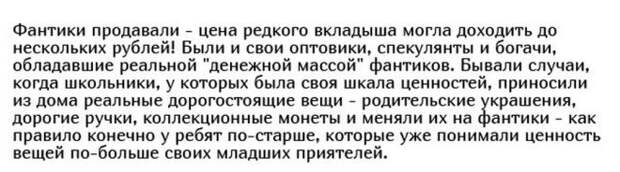 Фантики продавали - цена редкого вкладыша могла доходить до нескольких рублей! Были и свои оптовики, спекулянты и богачи, обладавшие реальной "денежной массой" фантиков. Бывали случаи, когда школьники, у которых была своя шкала ценностей, приносили из дома реальные дорогостоящие вещи - родительские украшения, дорогие ручки, коллекционные монеты и меняли их на фантики - как правило конечно у ребят по-старше, которые уже понимали ценность вещей по-больше своих младших приятелей.